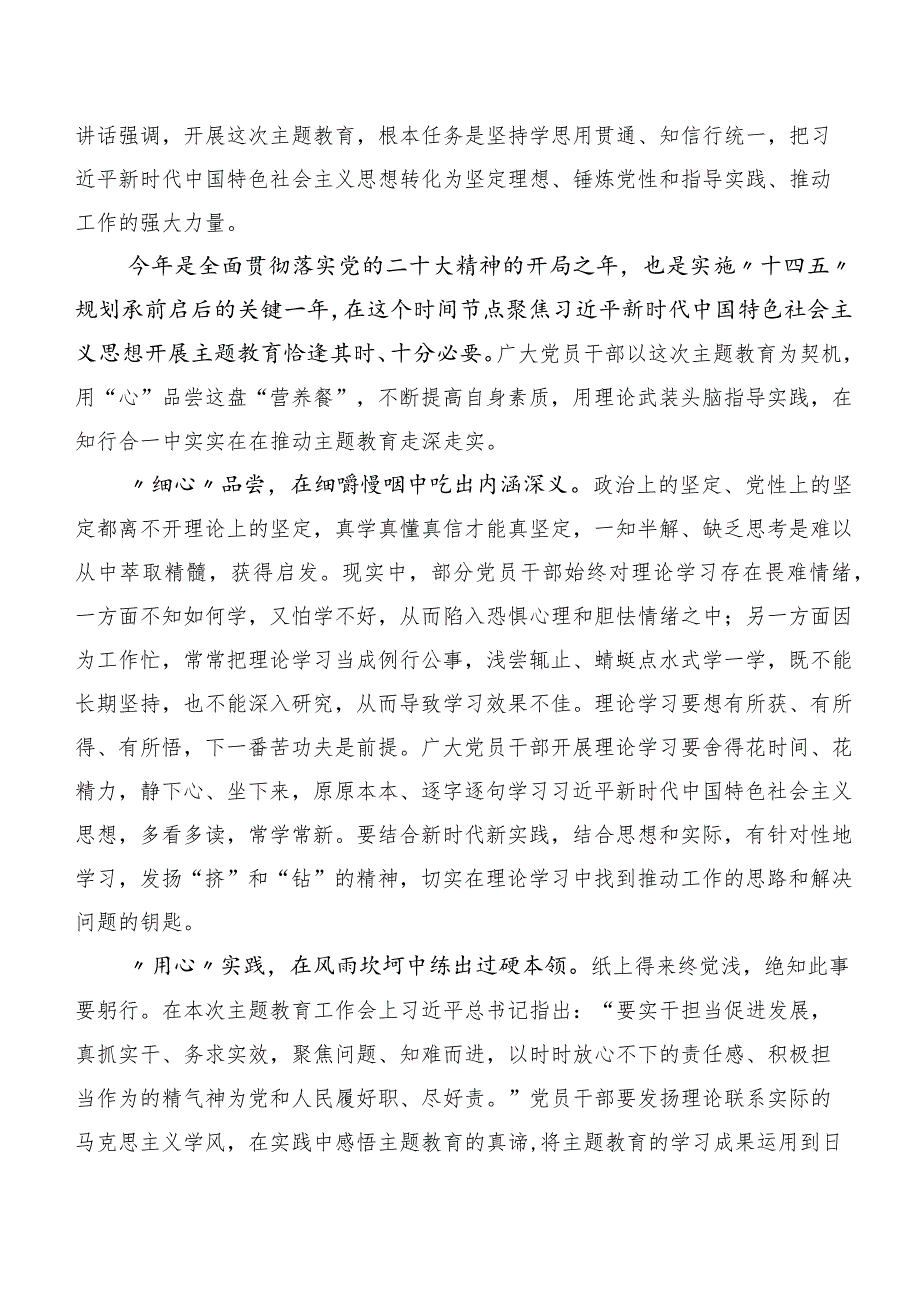 讲话强调，开展这次主题教育，根本任务是坚持学思用贯通、知信行统一，把习近平新时代中国特色社会主义思想转化为坚定理想、锤炼党性和指导实践、推动工作的强大力量。

今年是全面贯彻落实党的二十大精神的开局之年，也是实施〃十四五〃规划承前启后的关键一年，在这个时间节点聚焦习近平新时代中国特色社会主义思想开展主题教育恰逢其时、十分必要。广大党员干部以这次主题教育为契机，用“心”品尝这盘“营养餐”，不断提高自身素质，用理论武装头脑指导实践，在知行合一中实实在在推动主题教育走深走实。

〃细心〃品尝，在细嚼慢咽中吃出内涵深义。政治上的坚定、党性上的坚定都离不开理论上的坚定，真学真懂真信才能真坚定，一知半解、缺乏思考是难以从中萃取精髓，获得启发。现实中，部分党员干部始终对理论学习存在畏难情绪，一方面不知如何学，又怕学不好，从而陷入恐惧心理和胆怯情绪之中；另一方面因为工作忙，常常把理论学习当成例行公事，浅尝辄止、蜻蜓点水式学一学，既不能长期坚持，也不能深入研究，从而导致学习效果不佳。理论学习要想有所获、有所得、有所悟，下一番苦功夫是前提。广大党员干部开展理论学习要舍得花时间、花精力，静下心、坐下来，原原本本、逐字逐句学习习近平新时代中国特色社会主义思想，多看多读，常学常新。要结合新时代新实践，结合思想和实际，有针对性地学习，发扬“挤”和“钻”的精神，切实在理论学习中找到推动工作的思路和解决问题的钥匙。

〃用心〃实践，在风雨坎坷中练出过硬本领。纸上得来终觉浅，绝知此事要躬行。在本次主题教育工作会上习近平总书记指出：“要实干担当促进发展，真抓实干、务求实效，聚焦问题、知难而进，以时时放心不下的责任感、积极担当作为的精气神为党和人民履好职、尽好责。”党员干部要发扬理论联系实际的马克思主义学风，在实践中感悟主题教育的真谛，将主题教育的学习成果运用到日